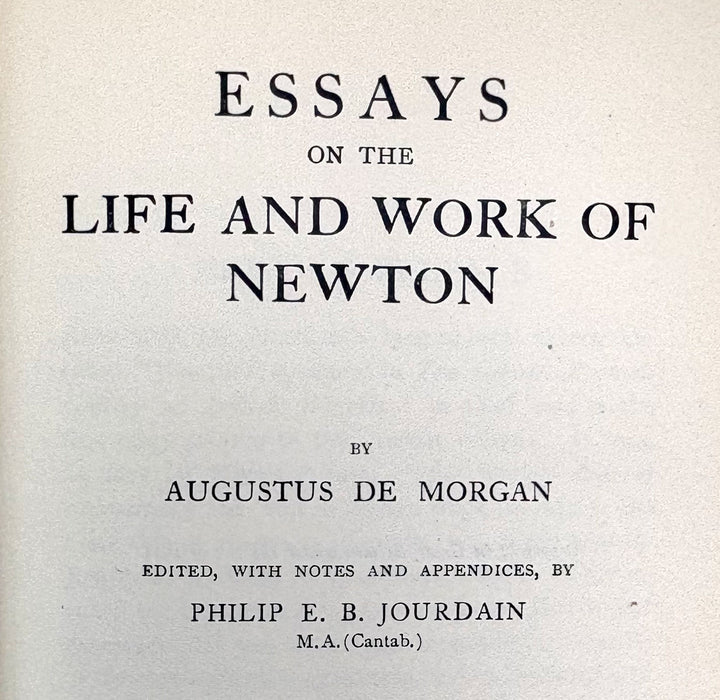 ESSAYS
ON THE
LIFE AND WORK OF
NEWTON

BY
AUGUSTUS DE MORGAN

EDITED, WITH NOTES AND APPENDICES, BY
PHILIP E. B. JOURDAIN
M.A. (Cantab.)